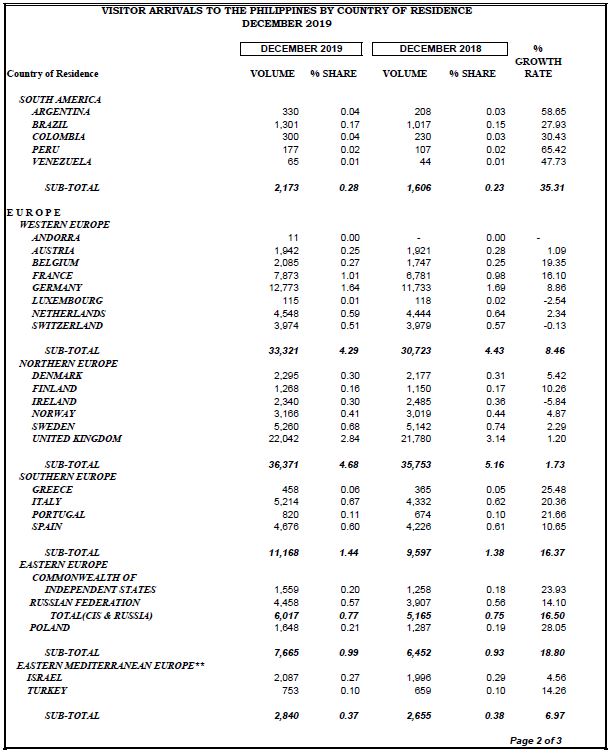 VISITOR ARRIVALS TO THE PHILIPPINES BY COUNTRY OF RESIDENCE
DECEMBER 2019

| Country of Residence | DECEMBER 2019 VOLUME | DECEMBER 2019 % SHARE | DECEMBER 2018 VOLUME | DECEMBER 2018 % SHARE | % GROWTH RATE |
|---|---|---|---|---|---|
| SOUTH AMERICA | | | | | |
| ARGENTINA | 330 | 0.04 | 208 | 0.03 | 58.65 |
| BRAZIL | 1,301 | 0.17 | 1,017 | 0.15 | 27.93 |
| COLOMBIA | 300 | 0.04 | 230 | 0.03 | 30.43 |
| PERU | 177 | 0.02 | 107 | 0.02 | 65.42 |
| VENEZUELA | 65 | 0.01 | 44 | 0.01 | 47.73 |
| SUB-TOTAL | 2,173 | 0.28 | 1,606 | 0.23 | 35.31 |
| EUROPE | | | | | |
| WESTERN EUROPE | | | | | |
| ANDORRA | 11 | 0.00 | - | 0.00 | - |
| AUSTRIA | 1,942 | 0.25 | 1,921 | 0.28 | 1.09 |
| BELGIUM | 2,085 | 0.27 | 1,747 | 0.25 | 19.35 |
| FRANCE | 7,873 | 1.01 | 6,781 | 0.98 | 16.10 |
| GERMANY | 12,773 | 1.64 | 11,733 | 1.69 | 8.86 |
| LUXEMBOURG | 115 | 0.01 | 118 | 0.02 | -2.54 |
| NETHERLANDS | 4,548 | 0.59 | 4,444 | 0.64 | 2.34 |
| SWITZERLAND | 3,974 | 0.51 | 3,979 | 0.57 | -0.13 |
| SUB-TOTAL | 33,321 | 4.29 | 30,723 | 4.43 | 8.46 |
| NORTHERN EUROPE | | | | | |
| DENMARK | 2,295 | 0.30 | 2,177 | 0.31 | 5.42 |
| FINLAND | 1,268 | 0.16 | 1,150 | 0.17 | 10.26 |
| IRELAND | 2,340 | 0.30 | 2,485 | 0.36 | -5.84 |
| NORWAY | 3,166 | 0.41 | 3,019 | 0.44 | 4.87 |
| SWEDEN | 5,260 | 0.68 | 5,142 | 0.74 | 2.29 |
| UNITED KINGDOM | 22,042 | 2.84 | 21,780 | 3.14 | 1.20 |
| SUB-TOTAL | 36,371 | 4.68 | 35,753 | 5.16 | 1.73 |
| SOUTHERN EUROPE | | | | | |
| GREECE | 458 | 0.06 | 365 | 0.05 | 25.48 |
| ITALY | 5,214 | 0.67 | 4,332 | 0.62 | 20.36 |
| PORTUGAL | 820 | 0.11 | 674 | 0.10 | 21.66 |
| SPAIN | 4,676 | 0.60 | 4,226 | 0.61 | 10.65 |
| SUB-TOTAL | 11,168 | 1.44 | 9,597 | 1.38 | 16.37 |
| EASTERN EUROPE | | | | | |
| COMMONWEALTH OF INDEPENDENT STATES | 1,559 | 0.20 | 1,258 | 0.18 | 23.93 |
| RUSSIAN FEDERATION | 4,458 | 0.57 | 3,907 | 0.56 | 14.10 |
| TOTAL(CIS & RUSSIA) | 6,017 | 0.77 | 5,165 | 0.75 | 16.50 |
| POLAND | 1,648 | 0.21 | 1,287 | 0.19 | 28.05 |
| SUB-TOTAL | 7,665 | 0.99 | 6,452 | 0.93 | 18.80 |
| EASTERN MEDITERRANEAN EUROPE** | | | | | |
| ISRAEL | 2,087 | 0.27 | 1,996 | 0.29 | 4.56 |
| TURKEY | 753 | 0.10 | 659 | 0.10 | 14.26 |
| SUB-TOTAL | 2,840 | 0.37 | 2,655 | 0.38 | 6.97 |

Page 2 of 3